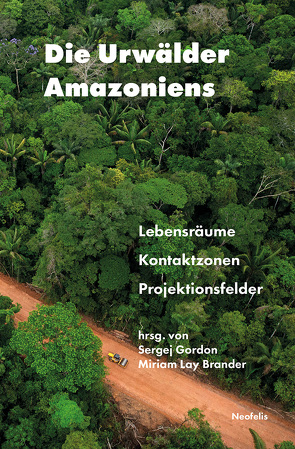 Die Urwälder Amazoniens

Lebensräume
Kontaktzonen
Projektionsfelder

hrsg. von
Sergej Gordon
Miriam Lay Brander

Neofelis